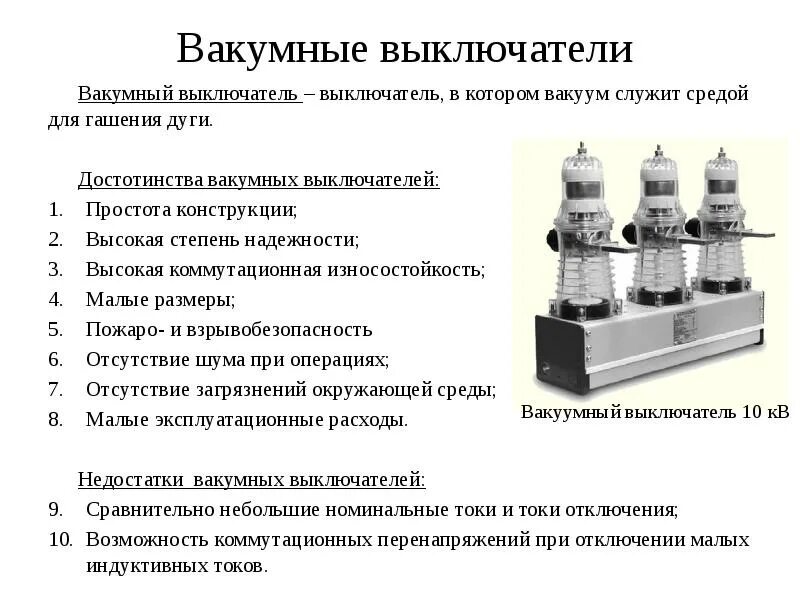 Вакумные выключатели

Вакумный выключатель – выключатель, в котором вакуум служит средой для гашения дуги.

Достотинства вакумных выключателей:
1. Простота конструкции;
2. Высокая степень надежности;
3. Высокая коммутационная износостойкость;
4. Малые размеры;
5. Пожаро- и взрывобезопасность
6. Отсутствие шума при операциях;
7. Отсутствие загрязнений окружающей среды;
8. Малые эксплуатационные расходы.

Вакуумный выключатель 10 кВ

Недостатки вакумных выключателей:
9. Сравнительно небольшие номинальные токи и токи отключения;
10. Возможность коммутационных перенапряжений при отключении малых индуктивных токов.